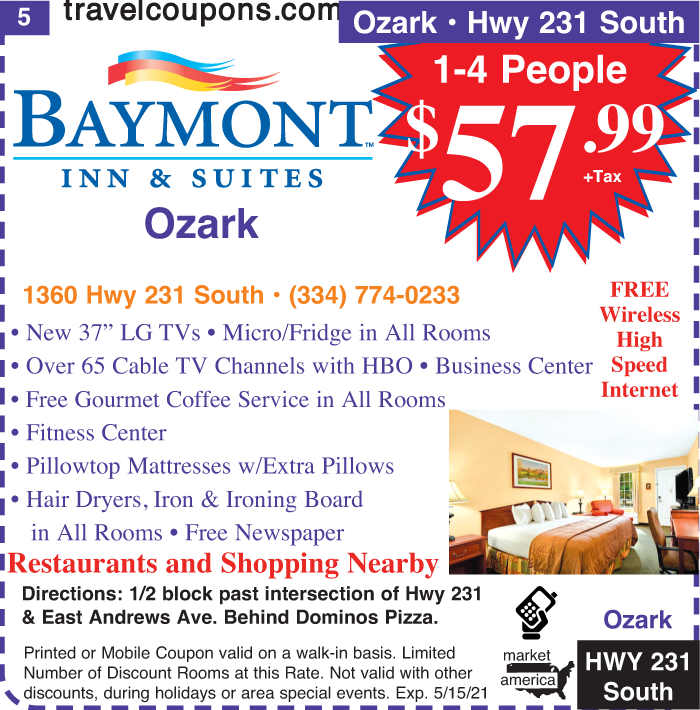 5 travelcoupons.com

Ozark • Hwy 231 South

BAYMONT™
INN & SUITES
Ozark

1-4 People
$57.99
+Tax

1360 Hwy 231 South • (334) 774-0233

• New 37" LG TVs • Micro/Fridge in All Rooms
• Over 65 Cable TV Channels with HBO • Business Center
• Free Gourmet Coffee Service in All Rooms
• Fitness Center
• Pillowtop Mattresses w/Extra Pillows
• Hair Dryers, Iron & Ironing Board in All Rooms • Free Newspaper

FREE Wireless High Speed Internet

Restaurants and Shopping Nearby

Directions: 1/2 block past intersection of Hwy 231 & East Andrews Ave. Behind Dominos Pizza.

Printed or Mobile Coupon valid on a walk-in basis. Limited Number of Discount Rooms at this Rate. Not valid with other discounts, during holidays or area special events. Exp. 5/15/21

market america

Ozark

HWY 231
South